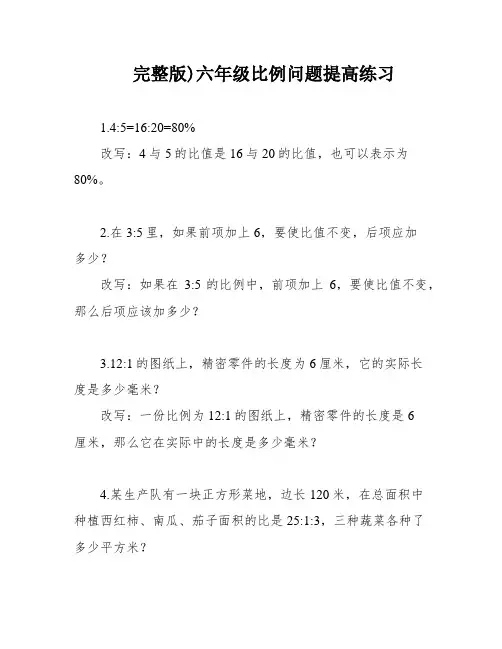 完整版)六年级比例问题提高练习

1.4:5=16:20=80%

改写：4 与 5 的比值是 16 与 20 的比值，也可以表示为 80%。

2.在 3:5 里，如果前项加上 6，要使比值不变，后项应加多少？

改写：如果在 3:5 的比例中，前项加上 6，要使比值不变，那么后项应该加多少？

3.12:1 的图纸上，精密零件的长度为 6 厘米，它的实际长度是多少毫米？

改写：一份比例为 12:1 的图纸上，精密零件的长度是 6 厘米，那么它在实际中的长度是多少毫米？

4.某生产队有一块正方形菜地，边长 120 米，在总面积中种植西红柿、南瓜、茄子面积的比是 25:1:3，三种蔬菜各种了多少平方米？